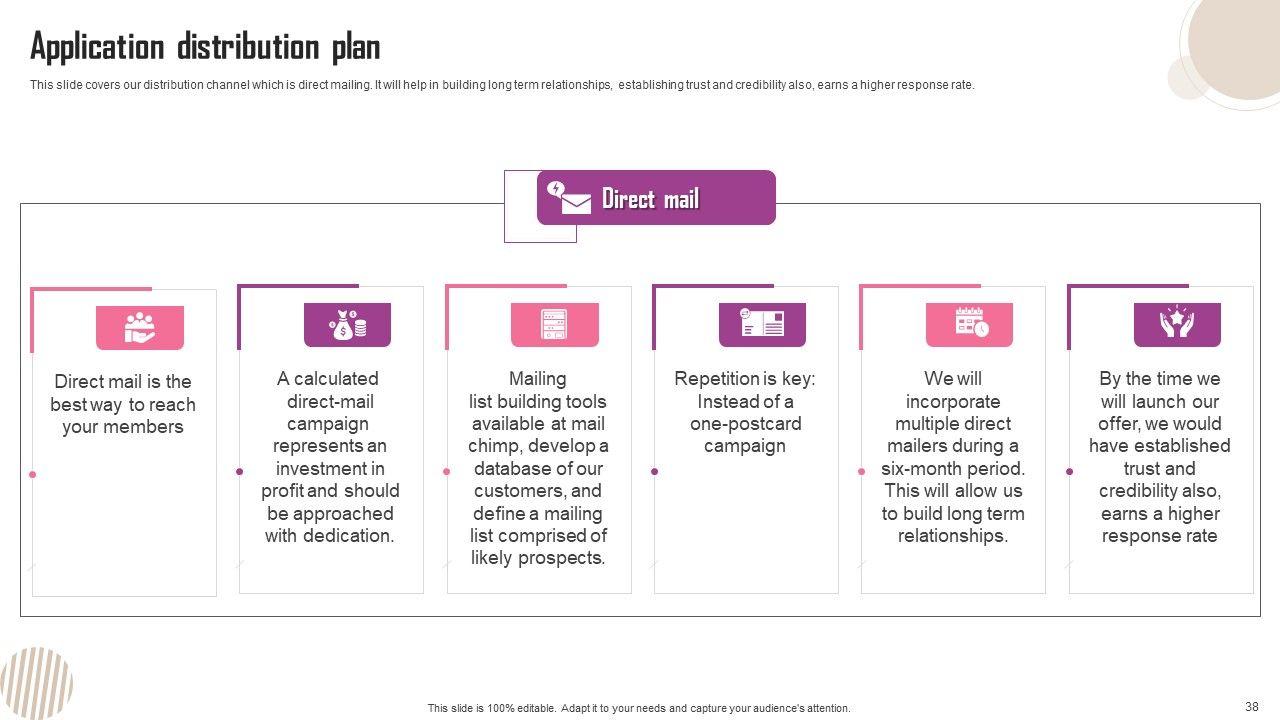 Application distribution plan

This slide covers our distribution channel which is direct mailing. It will help in building long term relationships, establishing trust and credibility also, earns a higher response rate.

Direct mail

Direct mail is the best way to reach your members

A calculated direct-mail campaign represents an investment in profit and should be approached with dedication.

Mailing list building tools available at mail chimp, develop a database of our customers, and define a mailing list comprised of likely prospects.

Repetition is key: Instead of a one-postcard campaign

We will incorporate multiple direct mailers during a six-month period. This will allow us to build long term relationships.

By the time we will launch our offer, we would have established trust and credibility also, earns a higher response rate

This slide is 100% editable. Adapt it to your needs and capture your audience's attention.

38